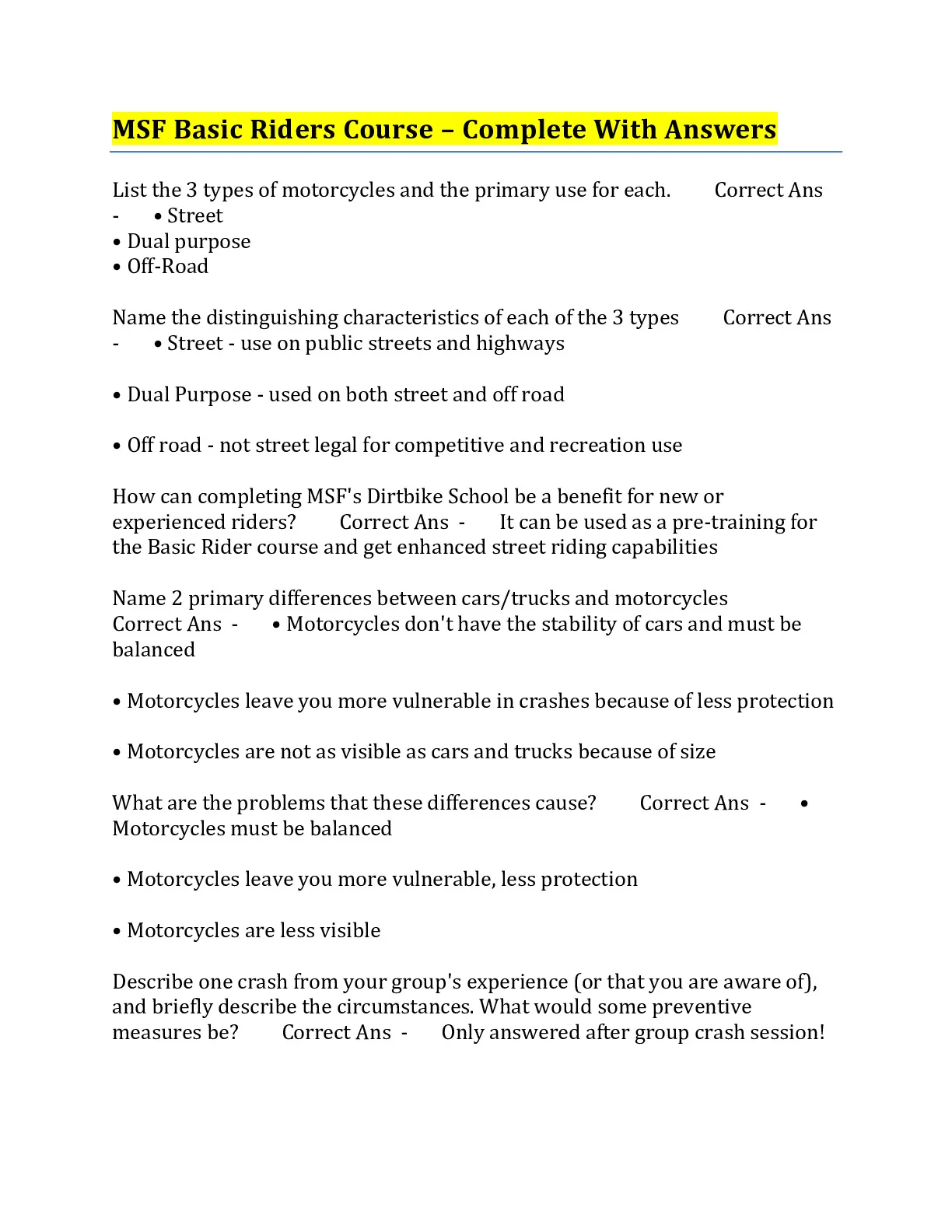 MSF Basic Riders Course – Complete With Answers

List the 3 types of motorcycles and the primary use for each. Correct Ans - • Street
• Dual purpose
• Off-Road

Name the distinguishing characteristics of each of the 3 types Correct Ans - • Street - use on public streets and highways

• Dual Purpose - used on both street and off road

• Off road - not street legal for competitive and recreation use

How can completing MSF's Dirtbike School be a benefit for new or experienced riders? Correct Ans - It can be used as a pre-training for the Basic Rider course and get enhanced street riding capabilities

Name 2 primary differences between cars/trucks and motorcycles Correct Ans - • Motorcycles don't have the stability of cars and must be balanced

• Motorcycles leave you more vulnerable in crashes because of less protection

• Motorcycles are not as visible as cars and trucks because of size

What are the problems that these differences cause? Correct Ans - • Motorcycles must be balanced

• Motorcycles leave you more vulnerable, less protection

• Motorcycles are less visible

Describe one crash from your group's experience (or that you are aware of), and briefly describe the circumstances. What would some preventive measures be? Correct Ans - Only answered after group crash session!